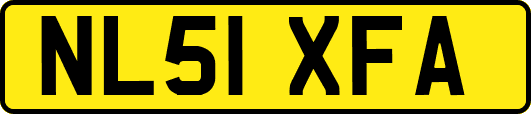 NL51 XFA